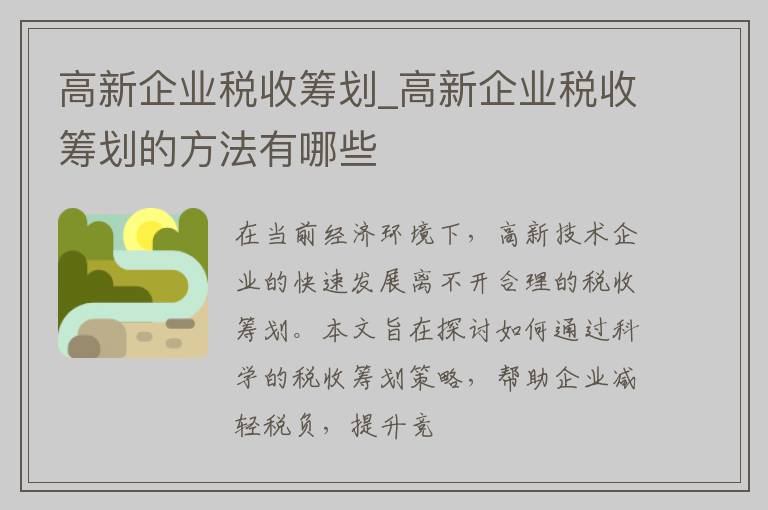 高新企业税收筹划_高新企业税收筹划的方法有哪些

在当前经济环境下，高新技术企业的快速发展离不开合理的税收筹划。本文旨在探讨如何通过科学的税收筹划策略，帮助企业减轻税负，提升竞